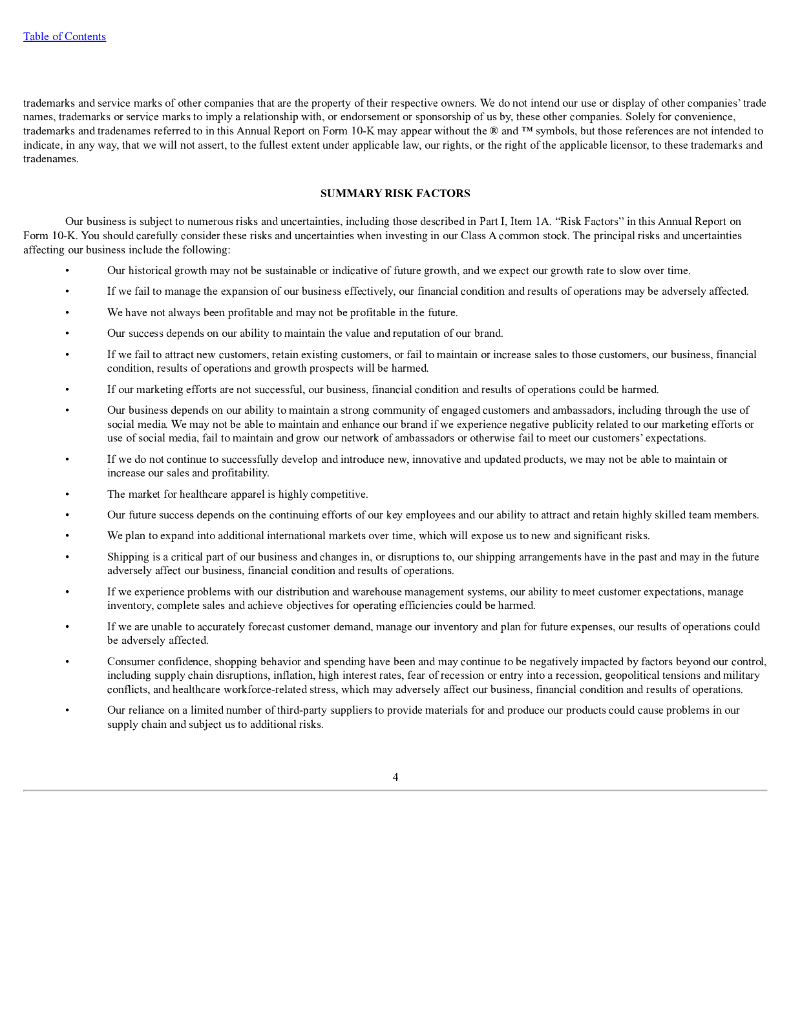 Table of Contents

trademarks and service marks of other companies that are the property of their respective owners. We do not intend our use or display of other companies' trade names, trademarks or service marks to imply a relationship with, or endorsement or sponsorship of us by, these other companies. Solely for convenience, trademarks and tradenames referred to in this Annual Report on Form 10-K may appear without the ® and ™ symbols, but those references are not intended to indicate, in any way, that we will not assert, to the fullest extent under applicable law, our rights, or the right of the applicable licensor, to these trademarks and tradenames.

SUMMARY RISK FACTORS

Our business is subject to numerous risks and uncertainties, including those described in Part I, Item 1A. "Risk Factors" in this Annual Report on Form 10-K. You should carefully consider these risks and uncertainties when investing in our Class A common stock. The principal risks and uncertainties affecting our business include the following:

• Our historical growth may not be sustainable or indicative of future growth, and we expect our growth rate to slow over time.

• If we fail to manage the expansion of our business effectively, our financial condition and results of operations may be adversely affected.

• We have not always been profitable and may not be profitable in the future.

• Our success depends on our ability to maintain the value and reputation of our brand.

• If we fail to attract new customers, retain existing customers, or fail to maintain or increase sales to those customers, our business, financial condition, results of operations and growth prospects will be harmed.

• If our marketing efforts are not successful, our business, financial condition and results of operations could be harmed.

• Our business depends on our ability to maintain a strong community of engaged customers and ambassadors, including through the use of social media. We may not be able to maintain and enhance our brand if we experience negative publicity related to our marketing efforts or use of social media, fail to maintain and grow our network of ambassadors or otherwise fail to meet our customers' expectations.

• If we do not continue to successfully develop and introduce new, innovative and updated products, we may not be able to maintain or increase our sales and profitability.

• The market for healthcare apparel is highly competitive.

• Our future success depends on the continuing efforts of our key employees and our ability to attract and retain highly skilled team members.

• We plan to expand into additional international markets over time, which will expose us to new and significant risks.

• Shipping is a critical part of our business and changes in, or disruptions to, our shipping arrangements have in the past and may in the future adversely affect our business, financial condition and results of operations.

• If we experience problems with our distribution and warehouse management systems, our ability to meet customer expectations, manage inventory, complete sales and achieve objectives for operating efficiencies could be harmed.

• If we are unable to accurately forecast customer demand, manage our inventory and plan for future expenses, our results of operations could be adversely affected.

• Consumer confidence, shopping behavior and spending have been and may continue to be negatively impacted by factors beyond our control, including supply chain disruptions, inflation, high interest rates, fear of recession or entry into a recession, geopolitical tensions and military conflicts, and healthcare workforce-related stress, which may adversely affect our business, financial condition and results of operations.

• Our reliance on a limited number of third-party suppliers to provide materials for and produce our products could cause problems in our supply chain and subject us to additional risks.

4